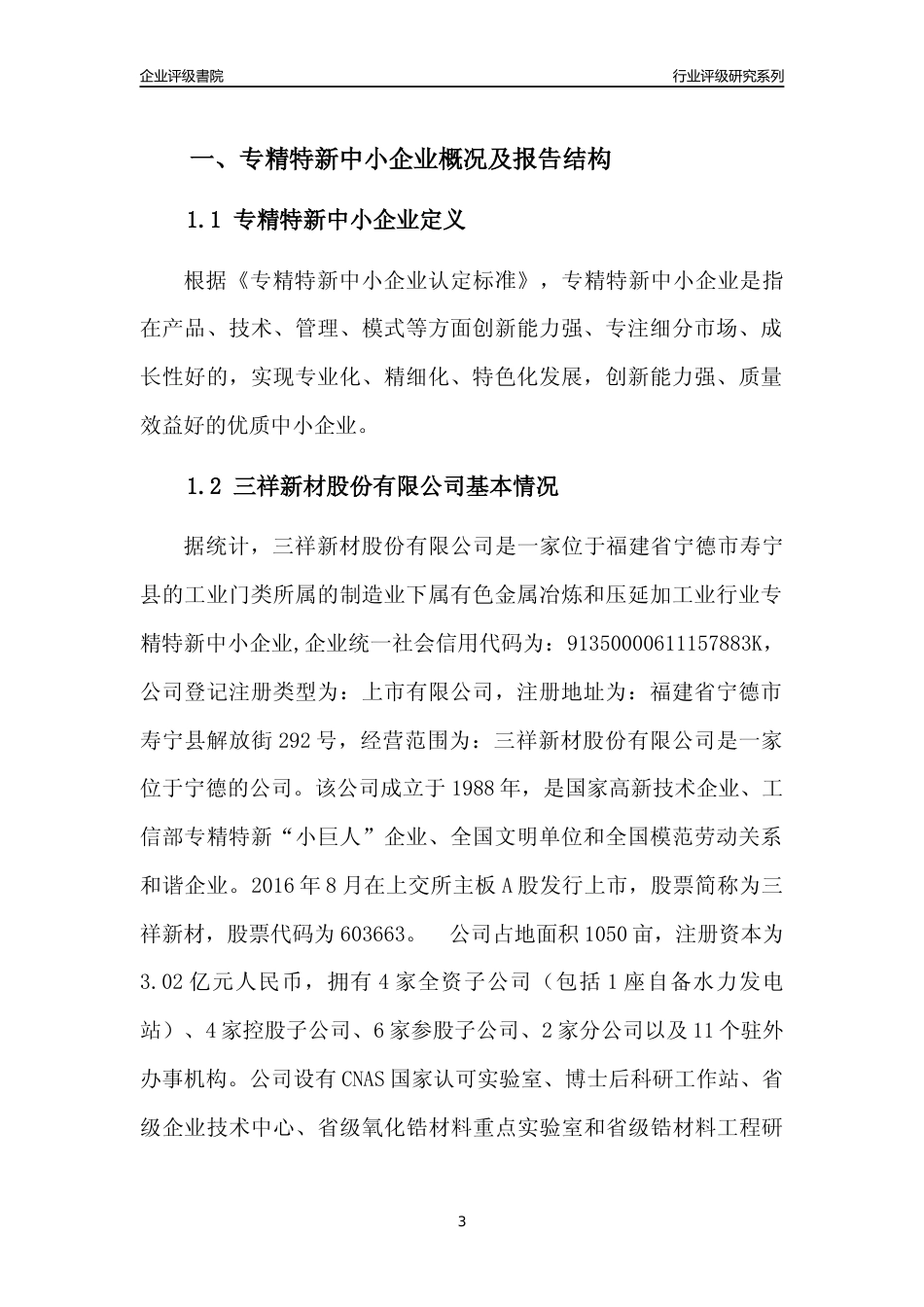 企业评级書院

行业评级研究系列

一、专精特新中小企业概况及报告结构

1.1 专精特新中小企业定义

根据《专精特新中小企业认定标准》，专精特新中小企业是指在产品、技术、管理、模式等方面创新能力强、专注细分市场、成长性好的，实现专业化、精细化、特色化发展，创新能力强、质量效益好的优质中小企业。

1.2 三祥新材股份有限公司基本情况

据统计，三祥新材股份有限公司是一家位于福建省宁德市寿宁县的工业门类所属的制造业下属有色金属冶炼和压延加工业行业专精特新中小企业,企业统一社会信用代码为：91350000611157883K，公司登记注册类型为：上市有限公司，注册地址为：福建省宁德市寿宁县解放街292号，经营范围为：三祥新材股份有限公司是一家位于宁德的公司。该公司成立于1988年，是国家高新技术企业、工信部专精特新“小巨人”企业、全国文明单位和全国模范劳动关系和谐企业。2016年8月在上交所主板A股发行上市，股票简称为三祥新材，股票代码为603663。 公司占地面积1050亩，注册资本为3.02亿元人民币，拥有4家全资子公司（包括1座自备水力发电站）、4家控股子公司、6家参股子公司、2家分公司以及11个驻外办事机构。公司设有CNAS国家认可实验室、博士后科研工作站、省级企业技术中心、省级氧化锆材料重点实验室和省级锆材料工程研

3